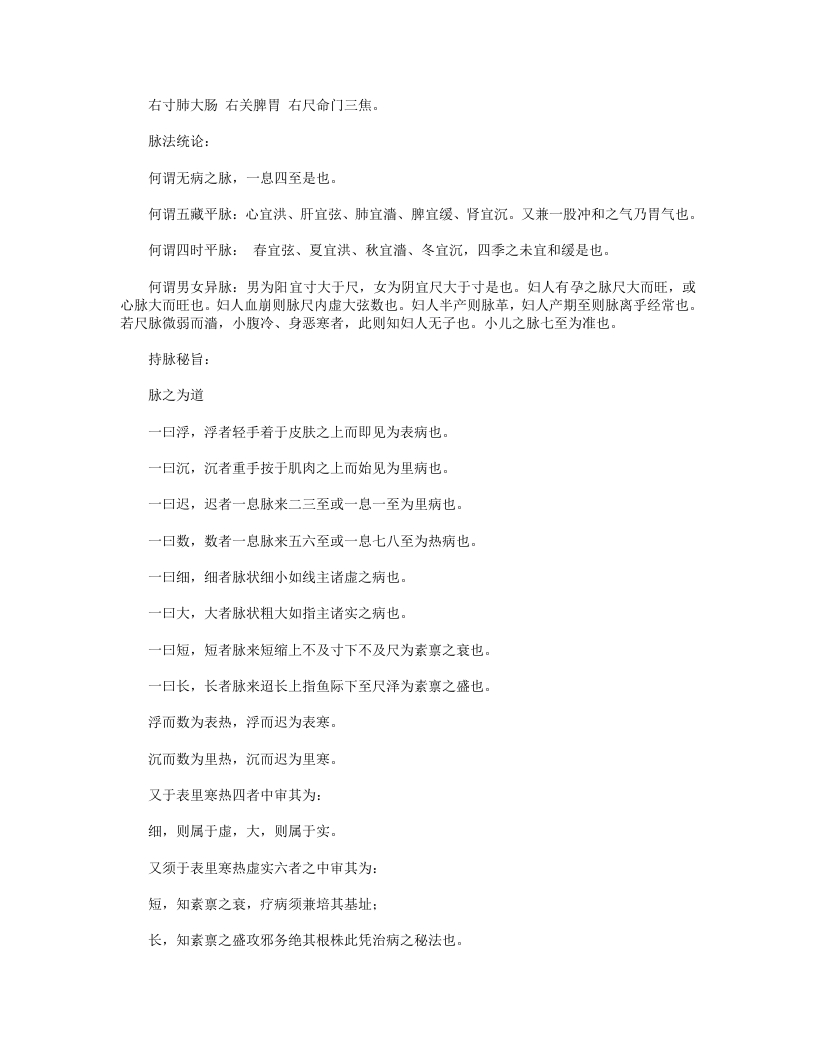 右寸肺大肠 右关脾胃 右尺命门三焦。

脉法统论：

何谓无病之脉，一息四至是也。

何谓五藏平脉：心宜洪、肝宜弦、肺宜濇、脾宜缓、肾宜沉。又兼一股冲和之气乃胃气也。

何谓四时平脉： 春宜弦、夏宜洪、秋宜濇、冬宜沉，四季之末宜和缓是也。

何谓男女异脉：男为阳宜寸大于尺，女为阴宜尺大于寸是也。妇人有孕之脉尺大而旺，或心脉大而旺也。妇人血崩则脉尺内虚大弦数也。妇人半产则脉革，妇人产期至则脉离乎经常也。若尺脉微弱而濇，小腹冷、身恶寒者，此则知妇人无子也。小儿之脉七至为准也。

持脉秘旨：

脉之为道

一曰浮，浮者轻手着于皮肤之上而即见为表病也。

一曰沉，沉者重手按于肌肉之上而始见为里病也。

一曰迟，迟者一息脉来二三至或一息一至为里病也。

一曰数，数者一息脉来五六至或一息七八至为热病也。

一曰细，细者脉状细小如线主诸虚之病也。

一曰大，大者脉状粗大如指主诸实之病也。

一曰短，短者脉来短缩上不及寸下不及尺为素禀之衰也。

一曰长，长者脉来迢长上指鱼际下至尺泽为素禀之盛也。

浮而数为表热，浮而迟为表寒。

沉而数为里热，沉而迟为里寒。

又于表里寒热四者中审其为：

细，则属于虚，大，则属于实。

又须于表里寒热虚实六者之中审其为：

短，知素禀之衰，疗病须兼培其基址；

长，知素禀之盛攻邪务绝其根株此凭治病之秘法也。